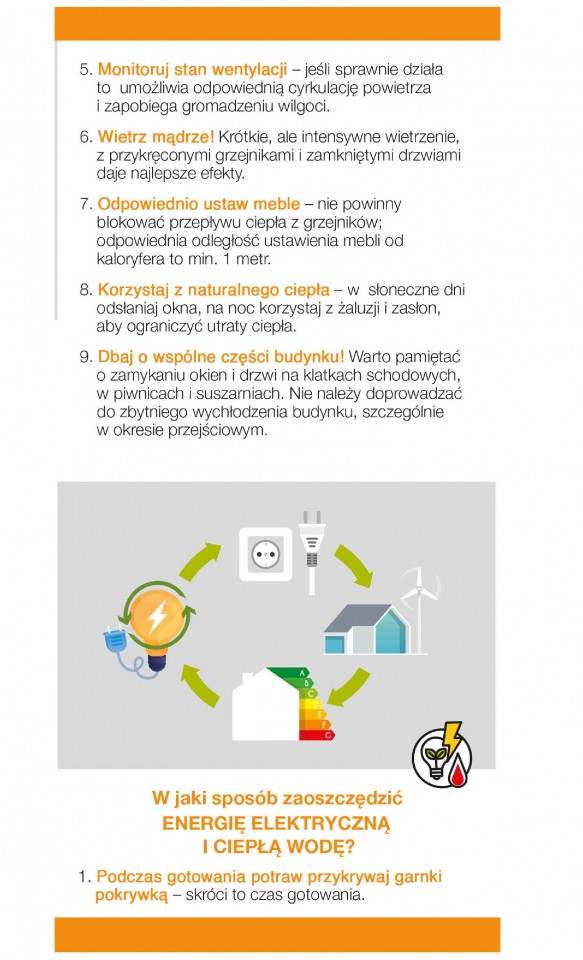 5. Monitoruj stan wentylacji – jeśli sprawnie działa to umożliwia odpowiednią cyrkulację powietrza i zapobiega gromadzeniu wilgoci.

6. Wietrz mądrze! Krótkie, ale intensywne wietrzenie, z przykręconymi grzejnikami i zamkniętymi drzwiami daje najlepsze efekty.

7. Odpowiednio ustaw meble – nie powinny blokować przepływu ciepła z grzejników; odpowiednia odległość ustawienia mebli od kaloryfera to min. 1 metr.

8. Korzystaj z naturalnego ciepła – w słoneczne dni odsłaniaj okna, na noc korzystaj z żaluzji i zasłon, aby ograniczyć utraty ciepła.

9. Dbaj o wspólne części budynku! Warto pamiętać o zamykaniu okien i drzwi na klatkach schodowych, w piwnicach i suszarniach. Nie należy doprowadzać do zbytniego wychłodzenia budynku, szczególnie w okresie przejściowym.

A
B
C
D
E
F
G

W jaki sposób zaoszczędzić ENERGIĘ ELEKTRYCZNĄ I CIEPŁĄ WODĘ?

1. Podczas gotowania potraw przykrywaj garnki pokrywką – skróci to czas gotowania.